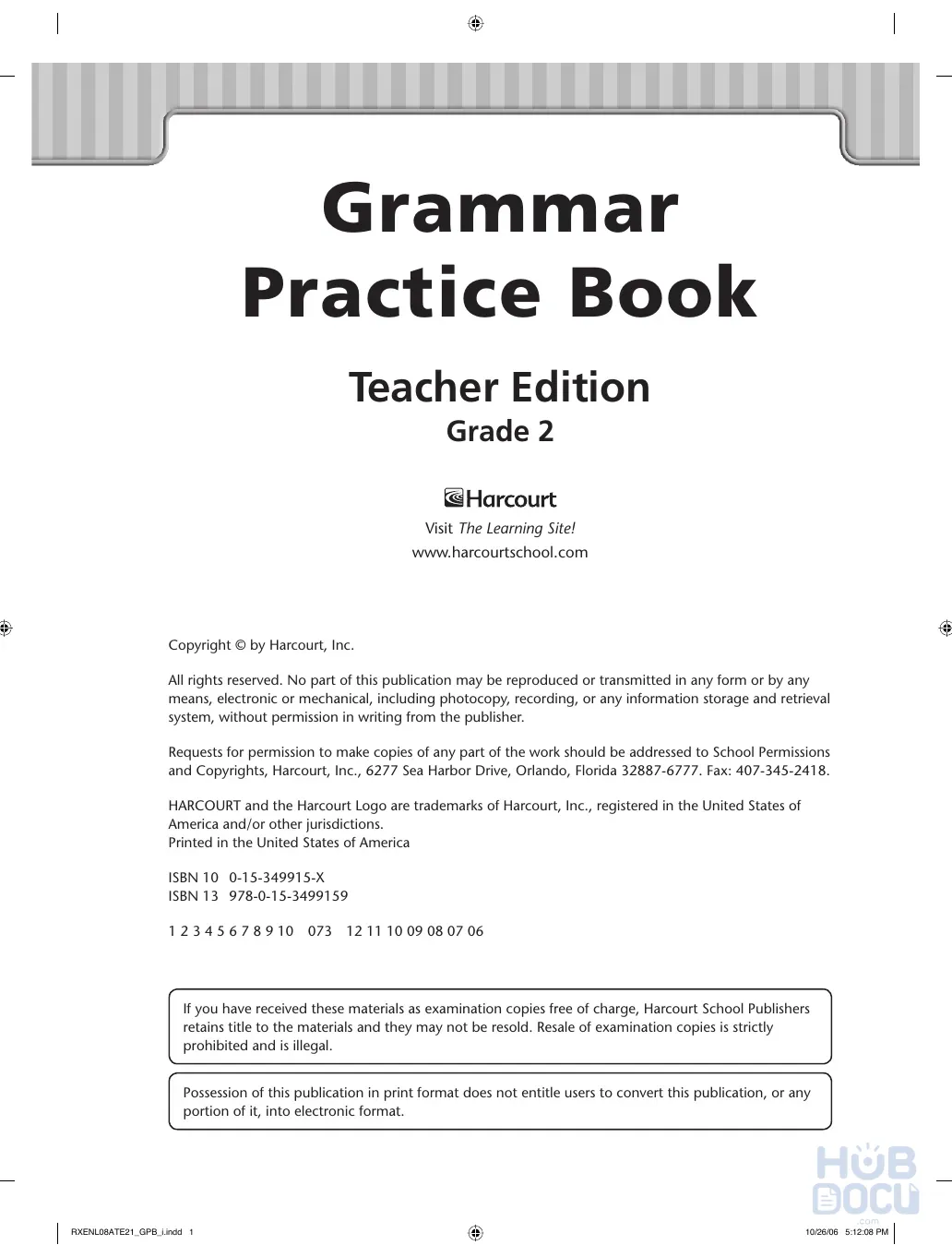 Grammar
Practice Book

Teacher Edition
Grade 2

Harcourt

Visit The Learning Site!
www.harcourtschool.com

Copyright © by Harcourt, Inc.

All rights reserved. No part of this publication may be reproduced or transmitted in any form or by any means, electronic or mechanical, including photocopy, recording, or any information storage and retrieval system, without permission in writing from the publisher.

Requests for permission to make copies of any part of the work should be addressed to School Permissions and Copyrights, Harcourt, Inc., 6277 Sea Harbor Drive, Orlando, Florida 32887-6777. Fax: 407-345-2418.

HARCOURT and the Harcourt Logo are trademarks of Harcourt, Inc., registered in the United States of America and/or other jurisdictions.
Printed in the United States of America

ISBN 10 0-15-349915-X
ISBN 13 978-0-15-3499159

1 2 3 4 5 6 7 8 9 10 073 12 11 10 09 08 07 06

If you have received these materials as examination copies free of charge, Harcourt School Publishers retains title to the materials and they may not be resold. Resale of examination copies is strictly prohibited and is illegal.

Possession of this publication in print format does not entitle users to convert this publication, or any portion of it, into electronic format.

HUB DOCU .com

RXENL08ATE21_GPB_i.indd 1

10/26/06 5:12:08 PM